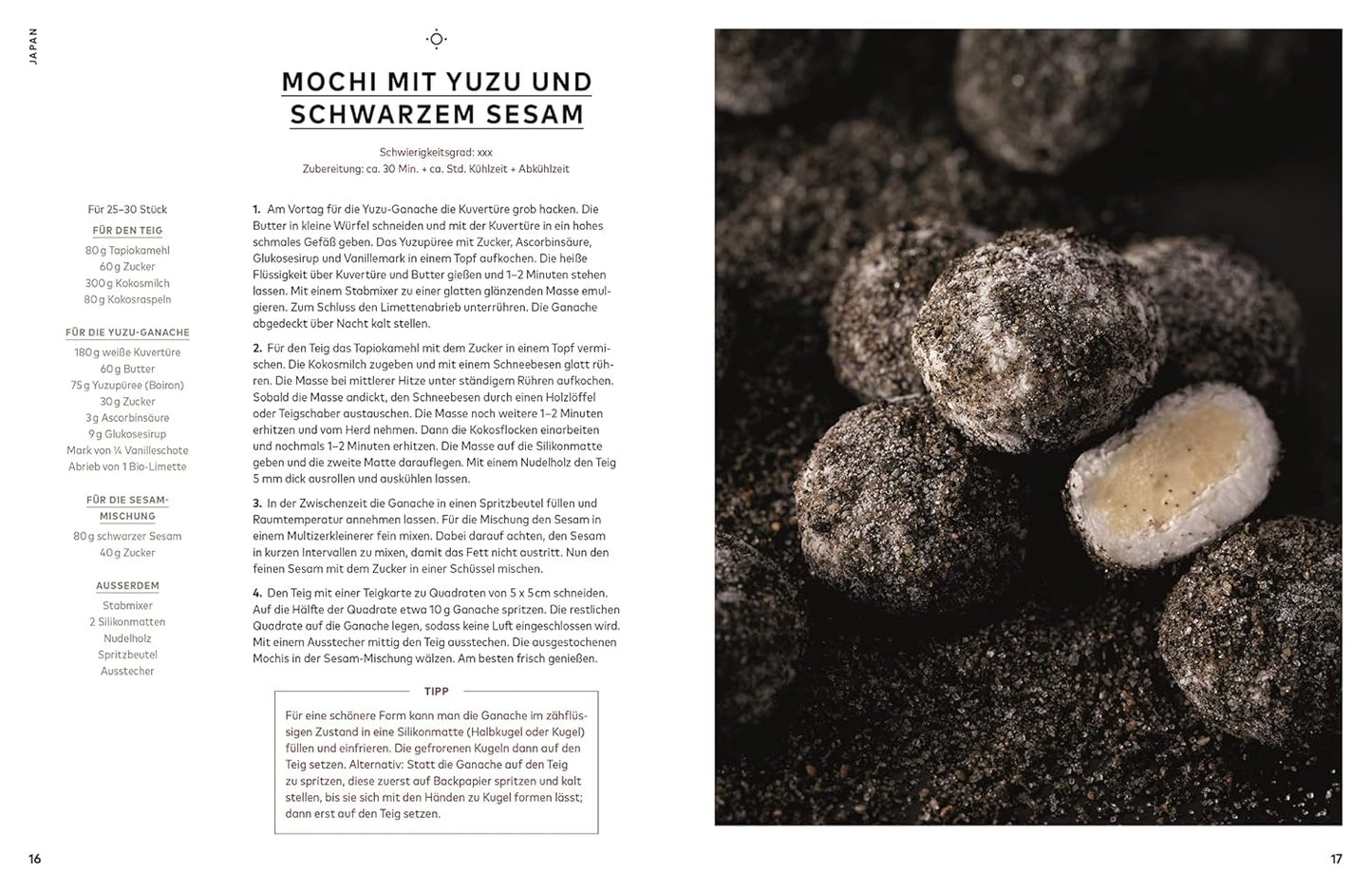 JAPAN

MOCHI MIT YUZU UND SCHWARZEM SESAM

Schwierigkeitsgrad: xxx
Zubereitung: ca. 30 Min. + ca. Std. Kühlzeit + Abkühlzeit

Für 25–30 Stück

FÜR DEN TEIG
80 g Tapiokamehl
60 g Zucker
300 g Kokosmilch
80 g Kokosraspeln

FÜR DIE YUZU-GANACHE
180 g weiße Kuvertüre
60 g Butter
75 g Yuzupüree (Boiron)
30 g Zucker
3 g Ascorbinsäure
9 g Glukosesirup
Mark von ¼ Vanilleschote
Abrieb von 1 Bio-Limette

FÜR DIE SESAM-MISCHUNG
80 g schwarzer Sesam
40 g Zucker

AUSSERDEM
Stabmixer
2 Silikonmatten
Nudelholz
Spritzbeutel
Ausstecher

1. Am Vortag für die Yuzu-Ganache die Kuvertüre grob hacken. Die Butter in kleine Würfel schneiden und mit der Kuvertüre in ein hohes schmales Gefäß geben. Das Yuzupüree mit Zucker, Ascorbinsäure, Glukosesirup und Vanillemark in einem Topf aufkochen. Die heiße Flüssigkeit über Kuvertüre und Butter gießen und 1–2 Minuten stehen lassen. Mit einem Stabmixer zu einer glatten glänzenden Masse emulgieren. Zum Schluss den Limettenabrieb unterrühren. Die Ganache abgedeckt über Nacht kalt stellen.

2. Für den Teig das Tapiokamehl mit dem Zucker in einem Topf vermischen. Die Kokosmilch zugeben und mit einem Schneebesen glatt rühren. Die Masse bei mittlerer Hitze unter ständigem Rühren aufkochen. Sobald die Masse andickt, den Schneebesen durch einen Holzlöffel oder Teigschaber austauschen. Die Masse noch weitere 1–2 Minuten erhitzen und vom Herd nehmen. Dann die Kokosflocken einarbeiten und nochmals 1–2 Minuten erhitzen. Die Masse auf die Silikonmatte geben und die zweite Matte darauflegen. Mit einem Nudelholz den Teig 5 mm dick ausrollen und auskühlen lassen.

3. In der Zwischenzeit die Ganache in einen Spritzbeutel füllen und Raumtemperatur annehmen lassen. Für die Mischung den Sesam in einem Multizerkleinerer fein mixen. Dabei darauf achten, den Sesam in kurzen Intervallen zu mixen, damit das Fett nicht austritt. Nun den feinen Sesam mit dem Zucker in einer Schüssel mischen.

4. Den Teig mit einer Teigkarte zu Quadraten von 5 x 5 cm schneiden. Auf die Hälfte der Quadrate etwa 10 g Ganache spritzen. Die restlichen Quadrate auf die Ganache legen, sodass keine Luft eingeschlossen wird. Mit einem Ausstecher mittig den Teig ausstechen. Die ausgestochenen Mochis in der Sesam-Mischung wälzen. Am besten frisch genießen.

TIPP
Für eine schönere Form kann man die Ganache im zähflüssigen Zustand in eine Silikonmatte (Halbkugel oder Kugel) füllen und einfrieren. Die gefrorenen Kugeln dann auf den Teig setzen. Alternativ: Statt die Ganache auf den Teig zu spritzen, diese zuerst auf Backpapier spritzen und kalt stellen, bis sie sich mit den Händen zu Kugel formen lässt; dann erst auf den Teig setzen.

16

17